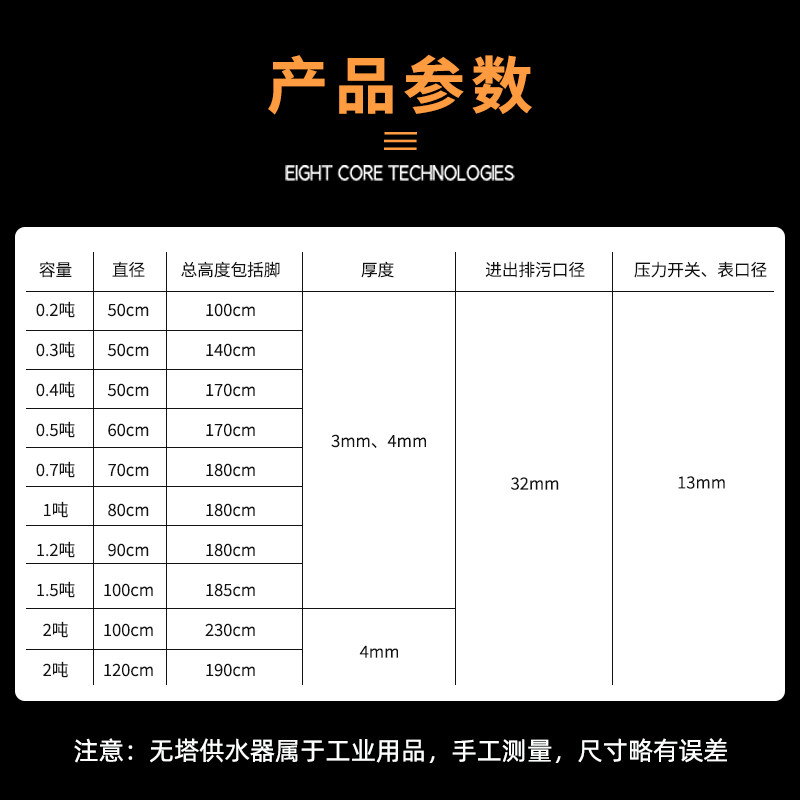 产品参数

EIGHT CORE TECHNOLOGIES

| 容量 | 直径 | 总高度包括脚 | 厚度 | 进出排污口径 | 压力开关、表口径 |
|---|---|---|---|---|---|
| 0.2吨 | 50cm | 100cm | 3mm、4mm | 32mm | 13mm |
| 0.3吨 | 50cm | 140cm | | | |
| 0.4吨 | 50cm | 170cm | | | |
| 0.5吨 | 60cm | 170cm | | | |
| 0.7吨 | 70cm | 180cm | | | |
| 1吨 | 80cm | 180cm | | | |
| 1.2吨 | 90cm | 180cm | | | |
| 1.5吨 | 100cm | 185cm | | | |
| 2吨 | 100cm | 230cm | 4mm | | |
| 2吨 | 120cm | 190cm | | | |

注意：无塔供水器属于工业用品，手工测量，尺寸略有误差